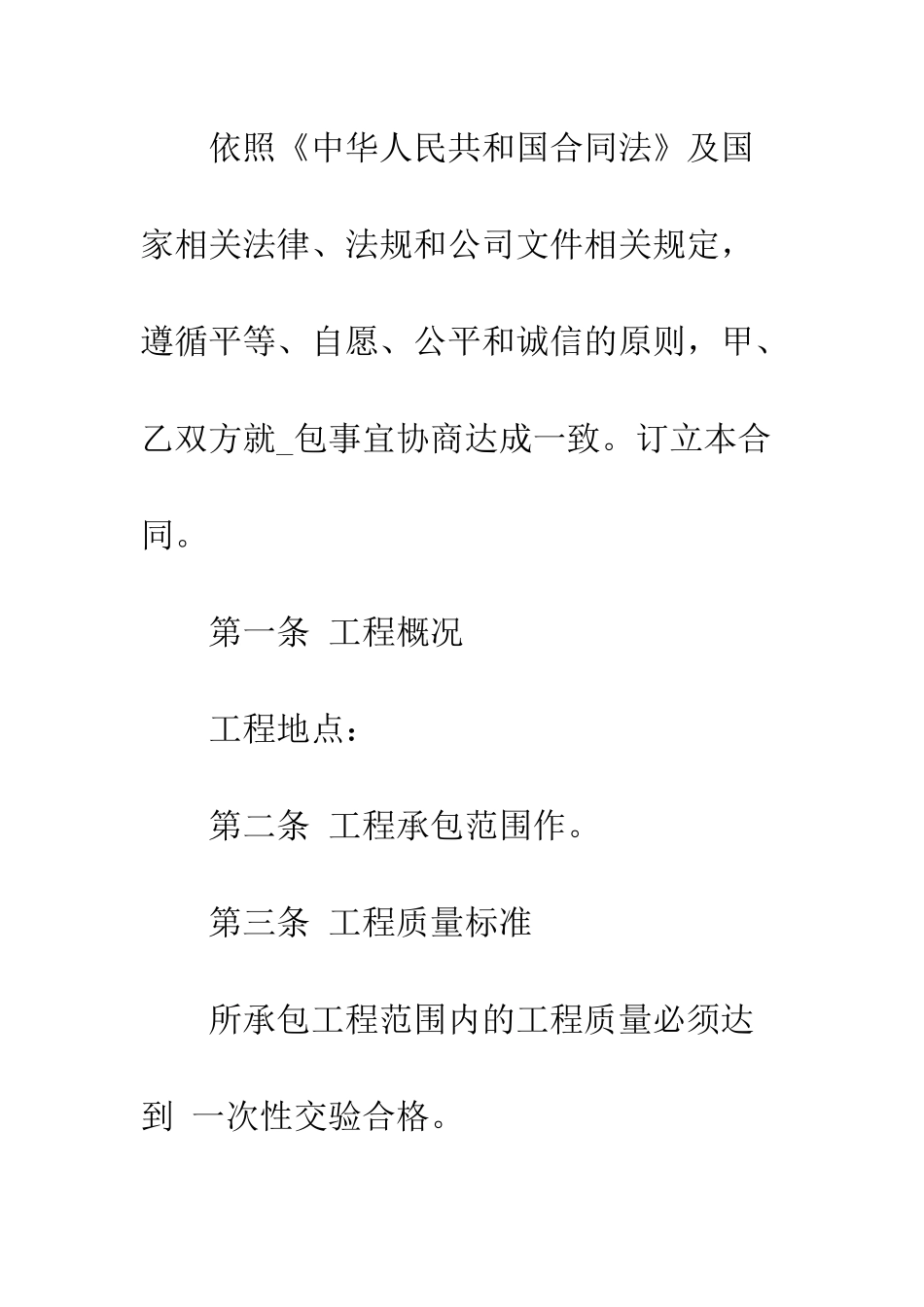 依照《中华人民共和国合同法》及国家相关法律、法规和公司文件相关规定，遵循平等、自愿、公平和诚信的原则，甲、乙双方就_包事宜协商达成一致。订立本合同。

第一条 工程概况

工程地点：

第二条 工程承包范围作。

第三条 工程质量标准

所承包工程范围内的工程质量必须达到 一次性交验合格。